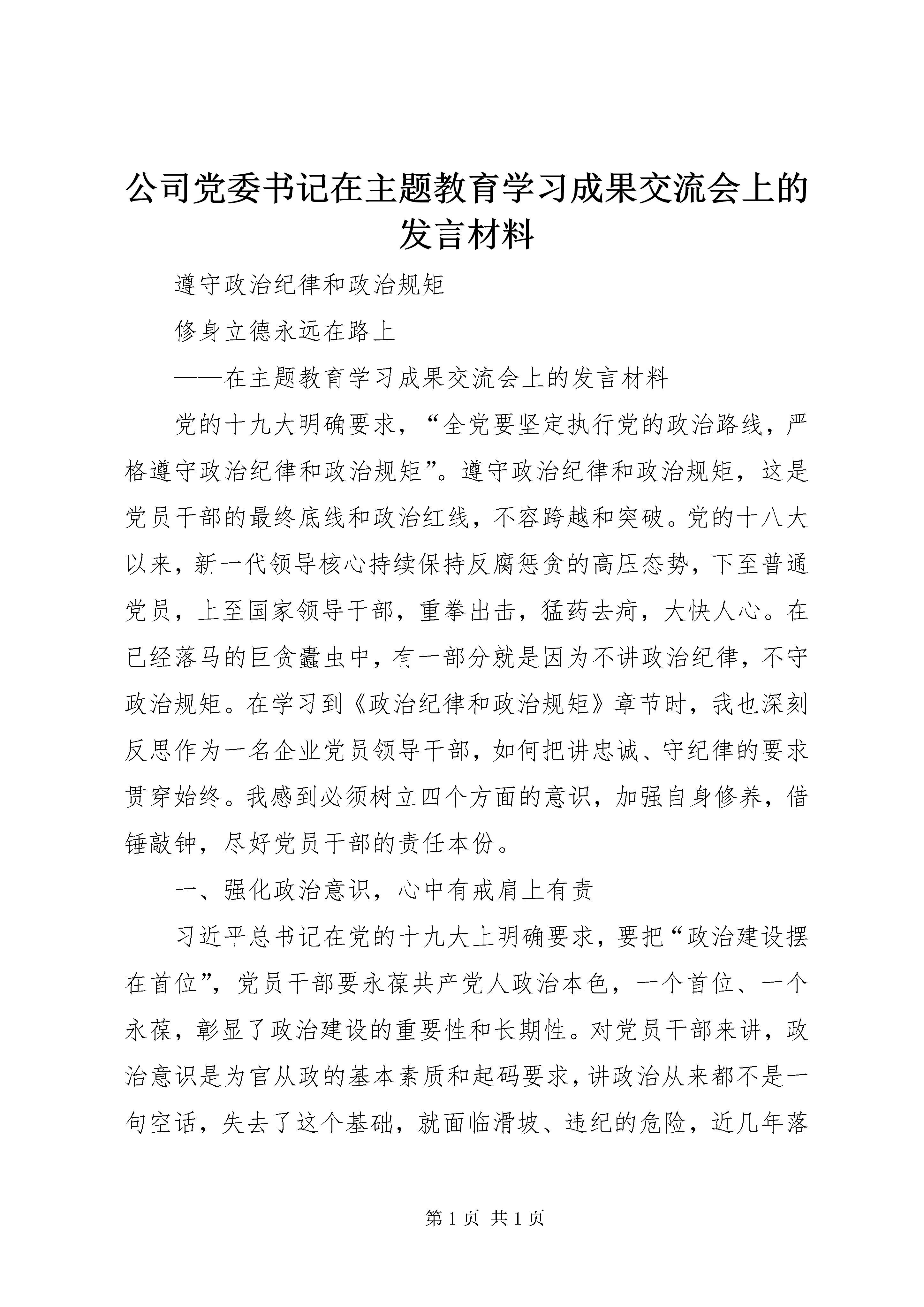 公司党委书记在主题教育学习成果交流会上的发言材料

遵守政治纪律和政治规矩

修身立德永远在路上

——在主题教育学习成果交流会上的发言材料

党的十九大明确要求，“全党要坚定执行党的政治路线，严格遵守政治纪律和政治规矩”。遵守政治纪律和政治规矩，这是党员干部的最终底线和政治红线，不容跨越和突破。党的十八大以来，新一代领导核心持续保持反腐惩贪的高压态势，下至普通党员，上至国家领导干部，重拳出击，猛药去疴，大快人心。在已经落马的巨贪蠹虫中，有一部分就是因为不讲政治纪律，不守政治规矩。在学习到《政治纪律和政治规矩》章节时，我也深刻反思作为一名企业党员领导干部，如何把讲忠诚、守纪律的要求贯穿始终。我感到必须树立四个方面的意识，加强自身修养，借锤敲钟，尽好党员干部的责任本份。

一、强化政治意识，心中有戒肩上有责

习近平总书记在党的十九大上明确要求，要把“政治建设摆在首位”，党员干部要永葆共产党人政治本色，一个首位、一个永葆，彰显了政治建设的重要性和长期性。对党员干部来讲，政治意识是为官从政的基本素质和起码要求，讲政治从来都不是一句空话，失去了这个基础，就面临滑坡、违纪的危险，近几年落

第 1 页 共 1 页